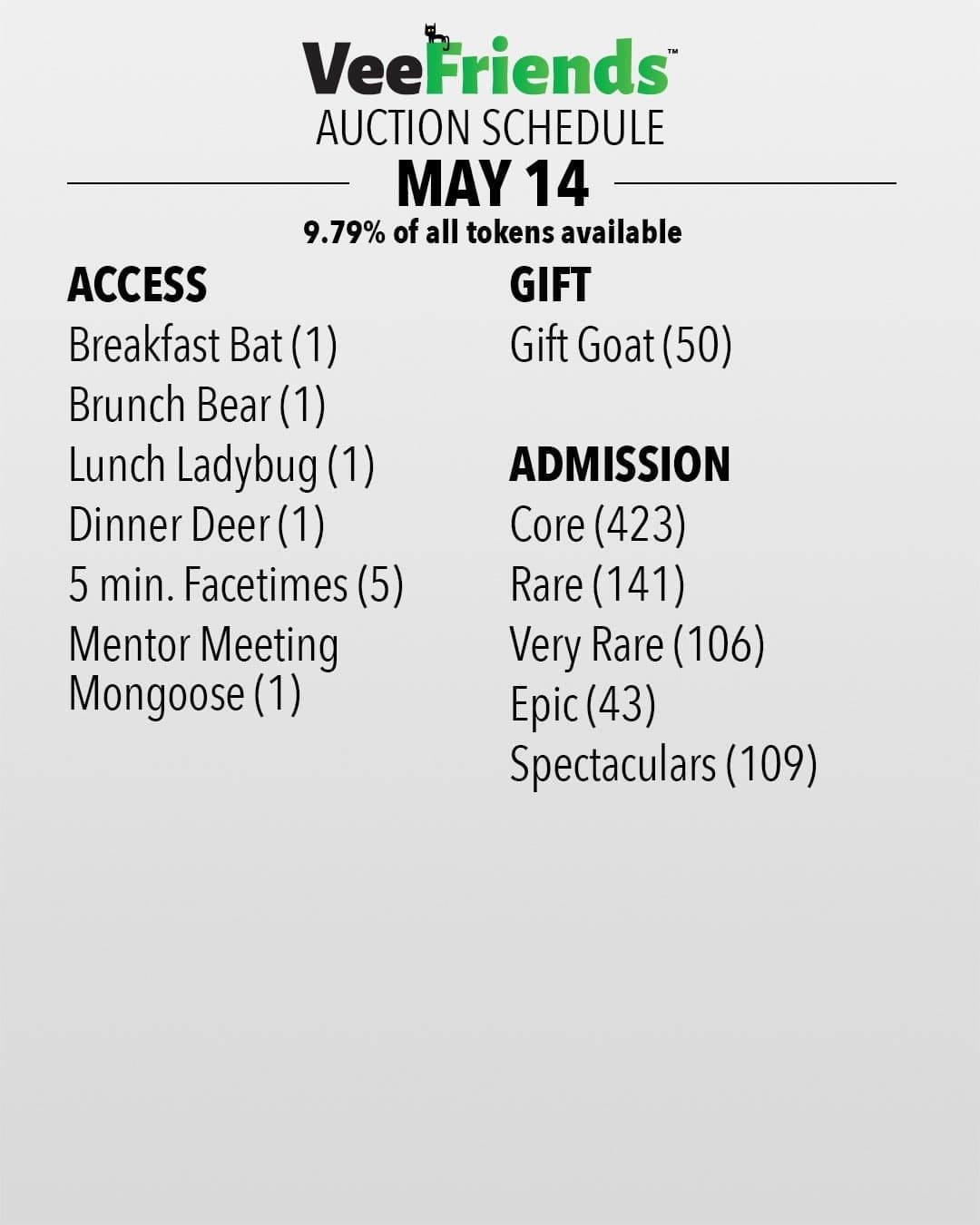 VeeFriends™
AUCTION SCHEDULE
MAY 14
9.79% of all tokens available

ACCESS
Breakfast Bat (1)
Brunch Bear (1)
Lunch Ladybug (1)
Dinner Deer (1)
5 min. Facetimes (5)
Mentor Meeting Mongoose (1)

GIFT
Gift Goat (50)

ADMISSION
Core (423)
Rare (141)
Very Rare (106)
Epic (43)
Spectaculars (109)